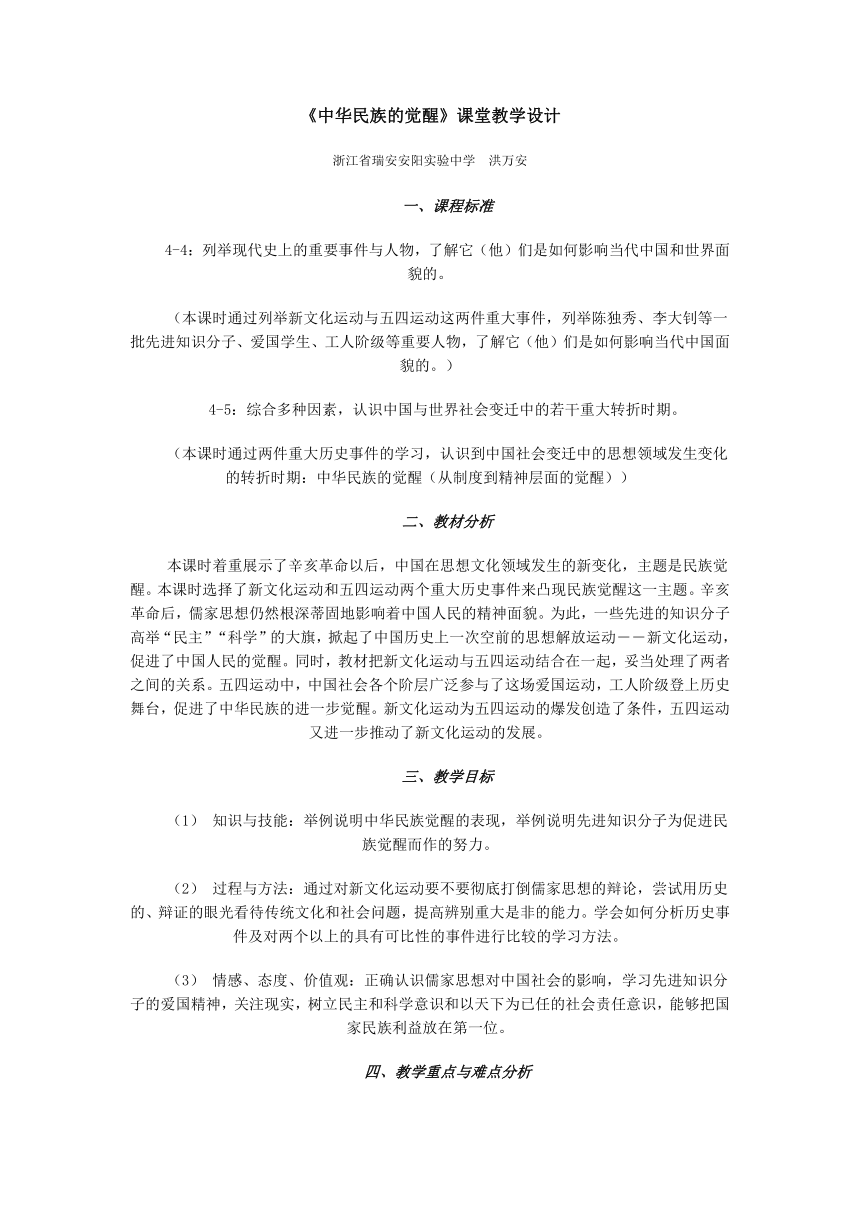 《中华民族的觉醒》课堂教学设计

浙江省瑞安安阳实验中学　洪万安

一、课程标准

4-4：列举现代史上的重要事件与人物，了解它（他）们是如何影响当代中国和世界面貌的。

（本课时通过列举新文化运动与五四运动这两件重大事件，列举陈独秀、李大钊等一批先进知识分子、爱国学生、工人阶级等重要人物，了解它（他）们是如何影响当代中国面貌的。）

4-5：综合多种因素，认识中国与世界社会变迁中的若干重大转折时期。

（本课时通过两件重大历史事件的学习，认识到中国社会变迁中的思想领域发生变化的转折时期：中华民族的觉醒（从制度到精神层面的觉醒））

二、教材分析

本课时着重展示了辛亥革命以后，中国在思想文化领域发生的新变化，主题是民族觉醒。本课时选择了新文化运动和五四运动两个重大历史事件来凸现民族觉醒这一主题。辛亥革命后，儒家思想仍然根深蒂固地影响着中国人民的精神面貌。为此，一些先进的知识分子高举“民主”“科学”的大旗，掀起了中国历史上一次空前的思想解放运动——新文化运动，促进了中国人民的觉醒。同时，教材把新文化运动与五四运动结合在一起，妥当处理了两者之间的关系。五四运动中，中国社会各个阶层广泛参与了这场爱国运动，工人阶级登上历史舞台，促进了中华民族的进一步觉醒。新文化运动为五四运动的爆发创造了条件，五四运动又进一步推动了新文化运动的发展。

三、教学目标

（1）　知识与技能：举例说明中华民族觉醒的表现，举例说明先进知识分子为促进民族觉醒而作的努力。

（2）　过程与方法：通过对新文化运动要不要彻底打倒儒家思想的辩论，尝试用历史的、辩证的眼光看待传统文化和社会问题，提高辨别重大是非的能力。学会如何分析历史事件及对两个以上的具有可比性的事件进行比较的学习方法。

（3）　情感、态度、价值观：正确认识儒家思想对中国社会的影响，学习先进知识分子的爱国精神，关注现实，树立民主和科学意识和以天下为已任的社会责任意识，能够把国家民族利益放在第一位。

四、教学重点与难点分析